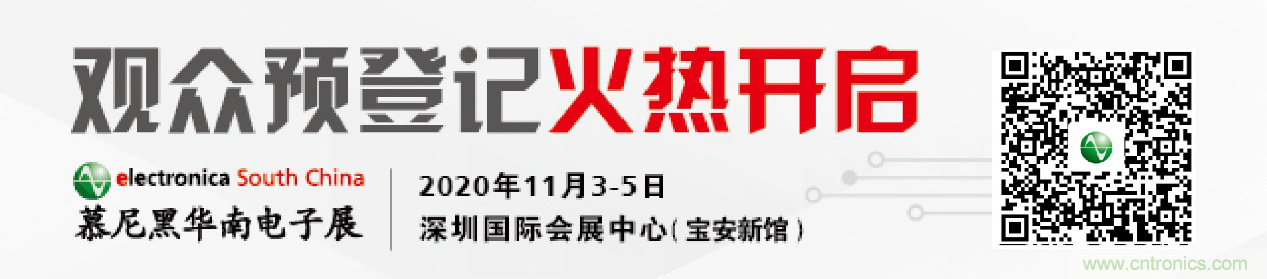 观众预登记火热开启

electronica South China
慕尼黑华南电子展

2020年11月3-5日
深圳国际会展中心(宝安新馆)

www.cntronics.com